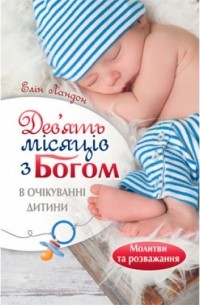 Елін Ландон

Дев'ять місяців з Богом

В ОЧІКУВАННІ ДИТИНИ

Молитви та розважання